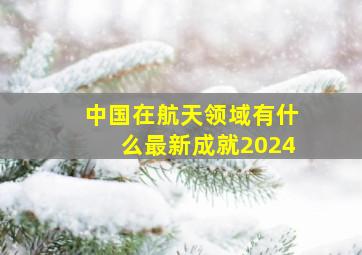 中国在航天领域有什么最新成就2024